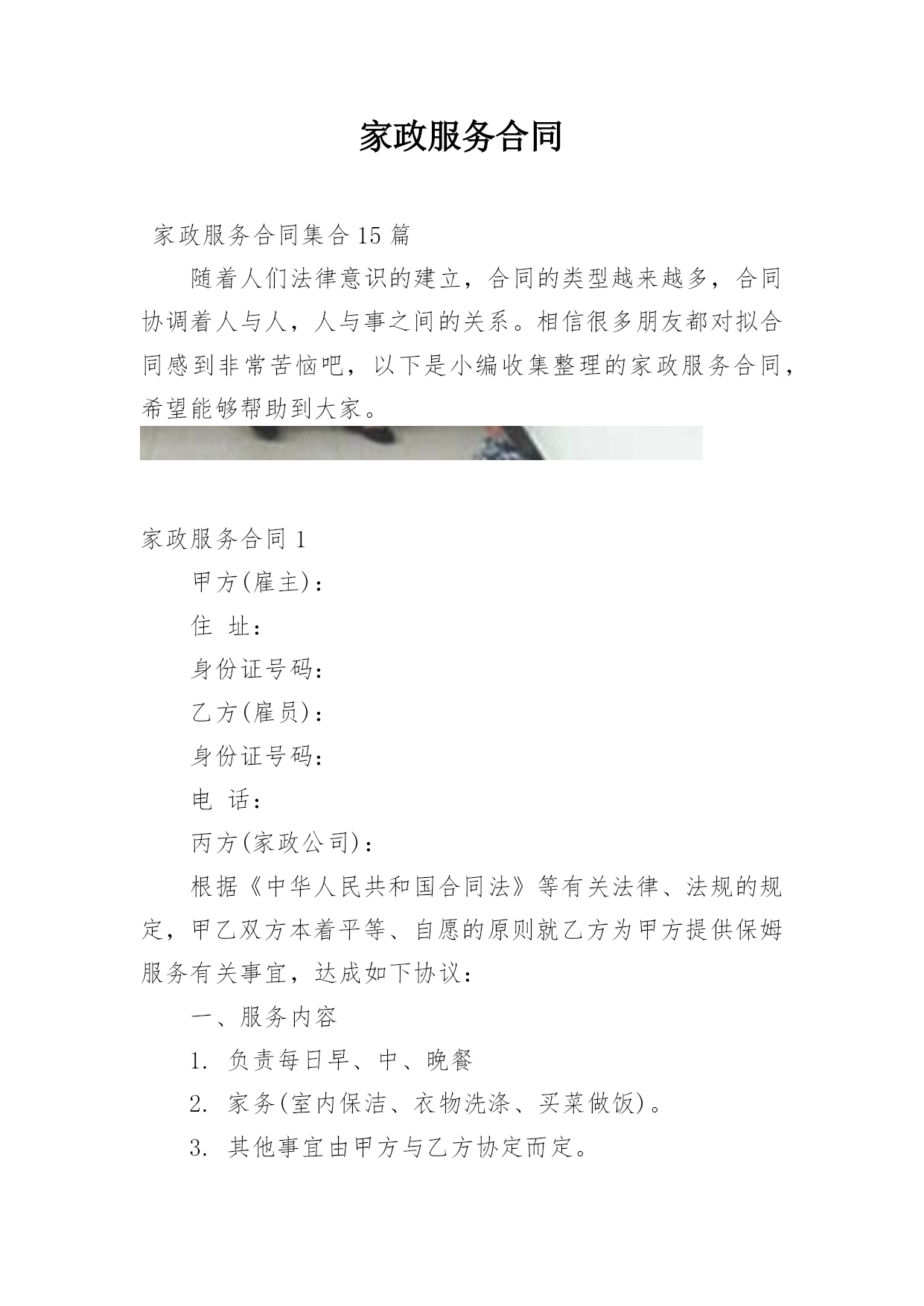 家政服务合同

家政服务合同集合15篇

随着人们法律意识的建立，合同的类型越来越多，合同协调着人与人，人与事之间的关系。相信很多朋友都对拟合同感到非常苦恼吧，以下是小编收集整理的家政服务合同，希望能够帮助到大家。

家政服务合同1

甲方(雇主)：

住 址：

身份证号码：

乙方(雇员)：

身份证号码：

电 话：

丙方(家政公司)：

根据《中华人民共和国合同法》等有关法律、法规的规定，甲乙双方本着平等、自愿的原则就乙方为甲方提供保姆服务有关事宜，达成如下协议：

一、服务内容

1. 负责每日早、中、晚餐

2. 家务(室内保洁、衣物洗涤、买菜做饭)。

3. 其他事宜由甲方与乙方协定而定。